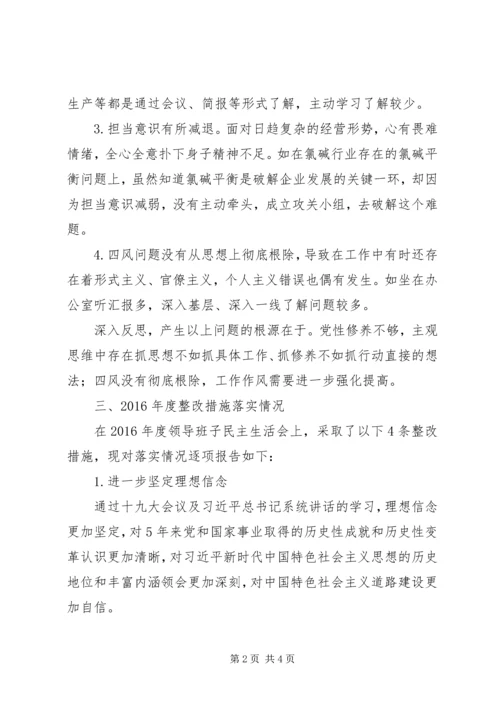 生产等都是通过会议、简报等形式了解，主动学习了解较少。

3.担当意识有所减退。面对日趋复杂的经营形势，心有畏难情绪，全心全意扑下身子精神不足。如在氯碱行业存在的氯碱平衡问题上，虽然知道氯碱平衡是破解企业发展的关键一环，却因为担当意识减弱，没有主动牵头，成立攻关小组，去破解这个难题。

4.四风问题没有从思想上彻底根除，导致在工作中有时还存在着形式主义、官僚主义，个人主义错误也偶有发生。如坐在办公室听汇报多，深入基层、深入一线了解问题较多。

深入反思，产生以上问题的根源在于。党性修养不够，主观思维中存在抓思想不如抓具体工作、抓修养不如抓行动直接的想法；四风没有彻底根除，工作作风需要进一步强化提高。

三、2016年度整改措施落实情况

在2016年度领导班子民主生活会上，采取了以下4条整改措施，现对落实情况逐项报告如下：

1.进一步坚定理想信念

通过十九大会议及习近平总书记系统讲话的学习，理想信念更加坚定，对5年来党和国家事业取得的历史性成就和历史性变革认识更加清晰，对习近平新时代中国特色社会主义思想的历史地位和丰富内涵领会更加深刻，对中国特色社会主义道路建设更加自信。

第2页 共4页